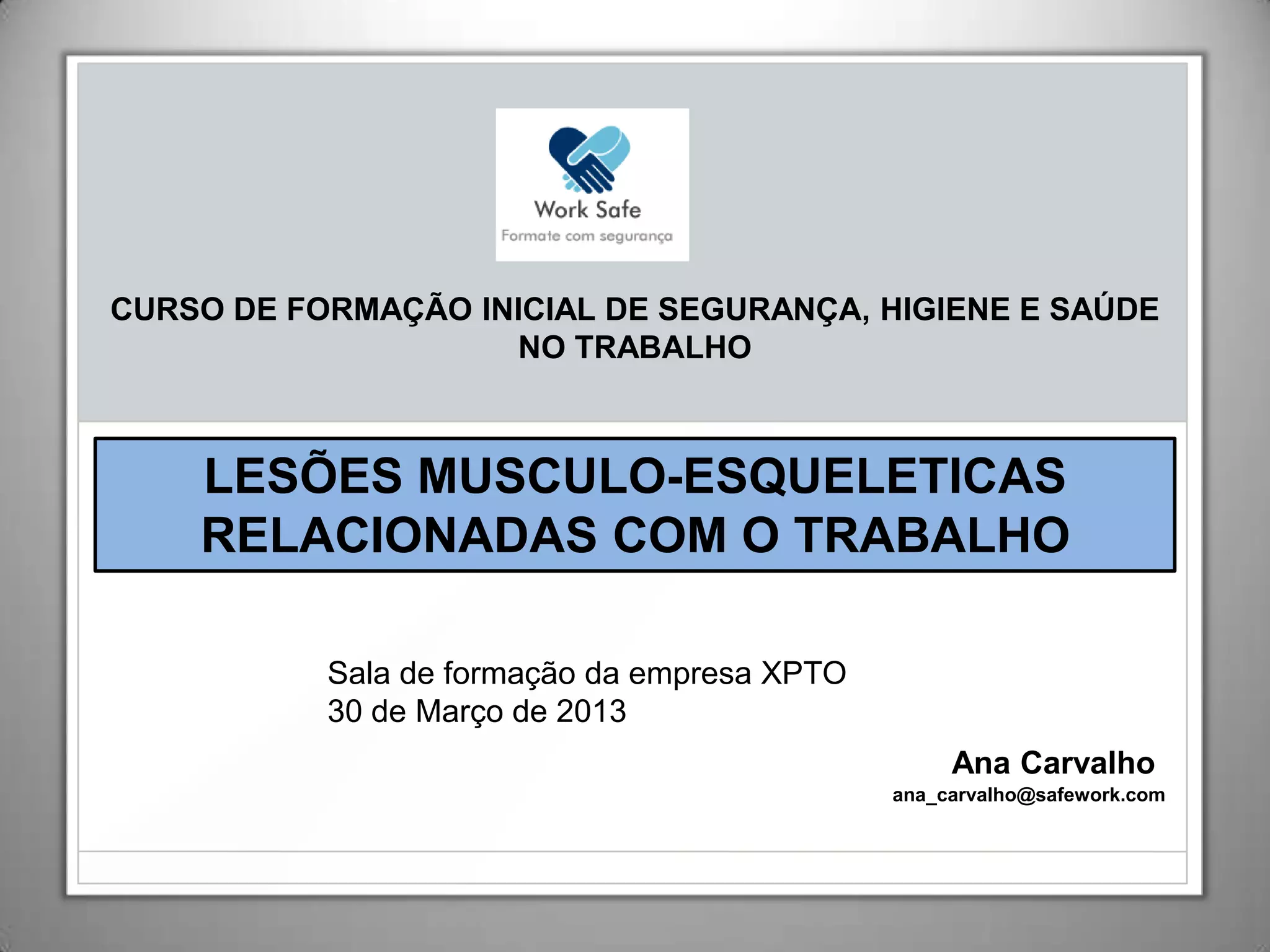 Work Safe
Formate com segurança

CURSO DE FORMAÇÃO INICIAL DE SEGURANÇA, HIGIENE E SAÚDE NO TRABALHO

LESÕES MUSCULO-ESQUELETICAS RELACIONADAS COM O TRABALHO

Sala de formação da empresa XPTO
30 de Março de 2013

Ana Carvalho
ana_carvalho@safework.com